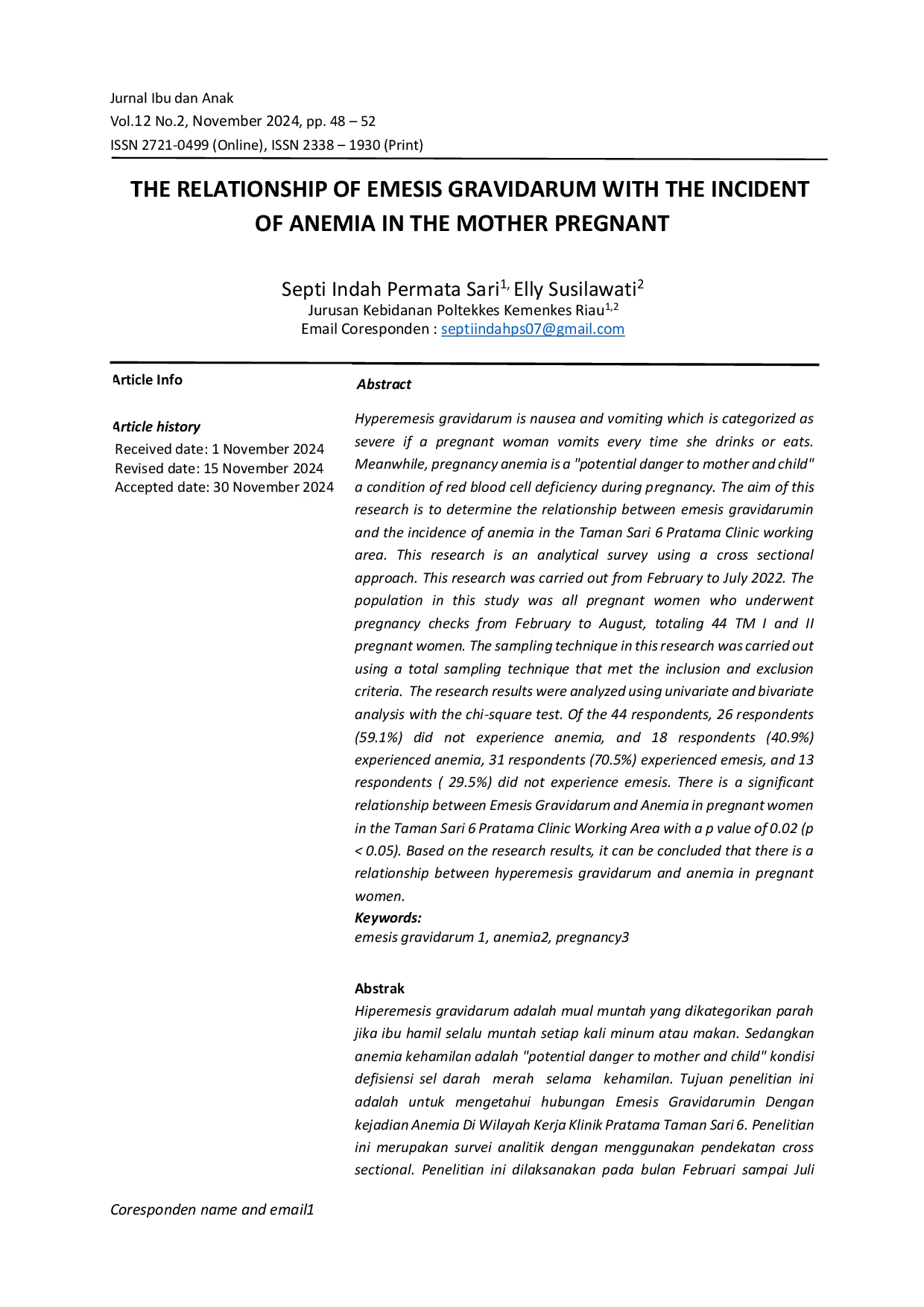 Jurnal Ibu dan Anak
Vol.12 No.2, November 2024, pp. 48 – 52
ISSN 2721-0499 (Online), ISSN 2338 – 1930 (Print)

THE RELATIONSHIP OF EMESIS GRAVIDARUM WITH THE INCIDENT OF ANEMIA IN THE MOTHER PREGNANT

Septi Indah Permata Sari$^{1,}$ Elly Susilawati$^{2}$
Jurusan Kebidanan Poltekkes Kemenkes Riau$^{1,2}$
Email Coresponden : septiindahps07@gmail.com

Article Info

Article history
Received date: 1 November 2024
Revised date: 15 November 2024
Accepted date: 30 November 2024

Abstract

Hyperemesis gravidarum is nausea and vomiting which is categorized as severe if a pregnant woman vomits every time she drinks or eats. Meanwhile, pregnancy anemia is a "potential danger to mother and child" a condition of red blood cell deficiency during pregnancy. The aim of this research is to determine the relationship between emesis gravidarumin and the incidence of anemia in the Taman Sari 6 Pratama Clinic working area. This research is an analytical survey using a cross sectional approach. This research was carried out from February to July 2022. The population in this study was all pregnant women who underwent pregnancy checks from February to August, totaling 44 TM I and II pregnant women. The sampling technique in this research was carried out using a total sampling technique that met the inclusion and exclusion criteria. The research results were analyzed using univariate and bivariate analysis with the chi-square test. Of the 44 respondents, 26 respondents (59.1%) did not experience anemia, and 18 respondents (40.9%) experienced anemia, 31 respondents (70.5%) experienced emesis, and 13 respondents ( 29.5%) did not experience emesis. There is a significant relationship between Emesis Gravidarum and Anemia in pregnant women in the Taman Sari 6 Pratama Clinic Working Area with a p value of 0.02 (p < 0.05). Based on the research results, it can be concluded that there is a relationship between hyperemesis gravidarum and anemia in pregnant women.
Keywords:
emesis gravidarum 1, anemia2, pregnancy3

Abstrak
Hiperemesis gravidarum adalah mual muntah yang dikategorikan parah jika ibu hamil selalu muntah setiap kali minum atau makan. Sedangkan anemia kehamilan adalah "potential danger to mother and child" kondisi defisiensi sel darah merah selama kehamilan. Tujuan penelitian ini adalah untuk mengetahui hubungan Emesis Gravidarumin Dengan kejadian Anemia Di Wilayah Kerja Klinik Pratama Taman Sari 6. Penelitian ini merupakan survei analitik dengan menggunakan pendekatan cross sectional. Penelitian ini dilaksanakan pada bulan Februari sampai Juli

Coresponden name and email1